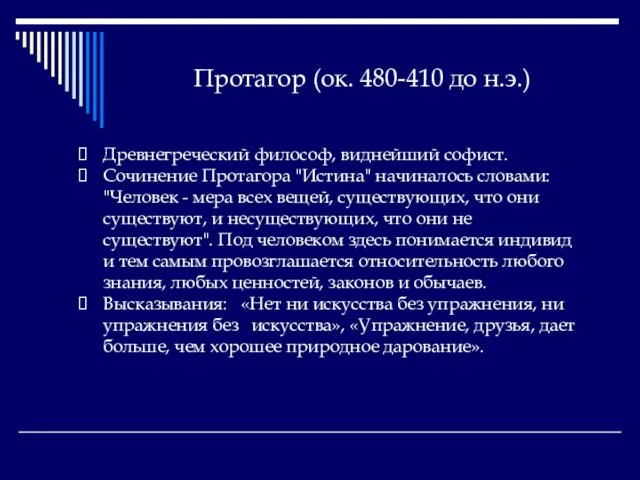 Протагор (ок. 480-410 до н.э.)

Древнегреческий философ, виднейший софист.

Сочинение Протагора "Истина" начиналось словами: "Человек - мера всех вещей, существующих, что они существуют, и несуществующих, что они не существуют". Под человеком здесь понимается индивид и тем самым провозглашается относительность любого знания, любых ценностей, законов и обычаев.

Высказывания: «Нет ни искусства без упражнения, ни упражнения без искусства», «Упражнение, друзья, дает больше, чем хорошее природное дарование».